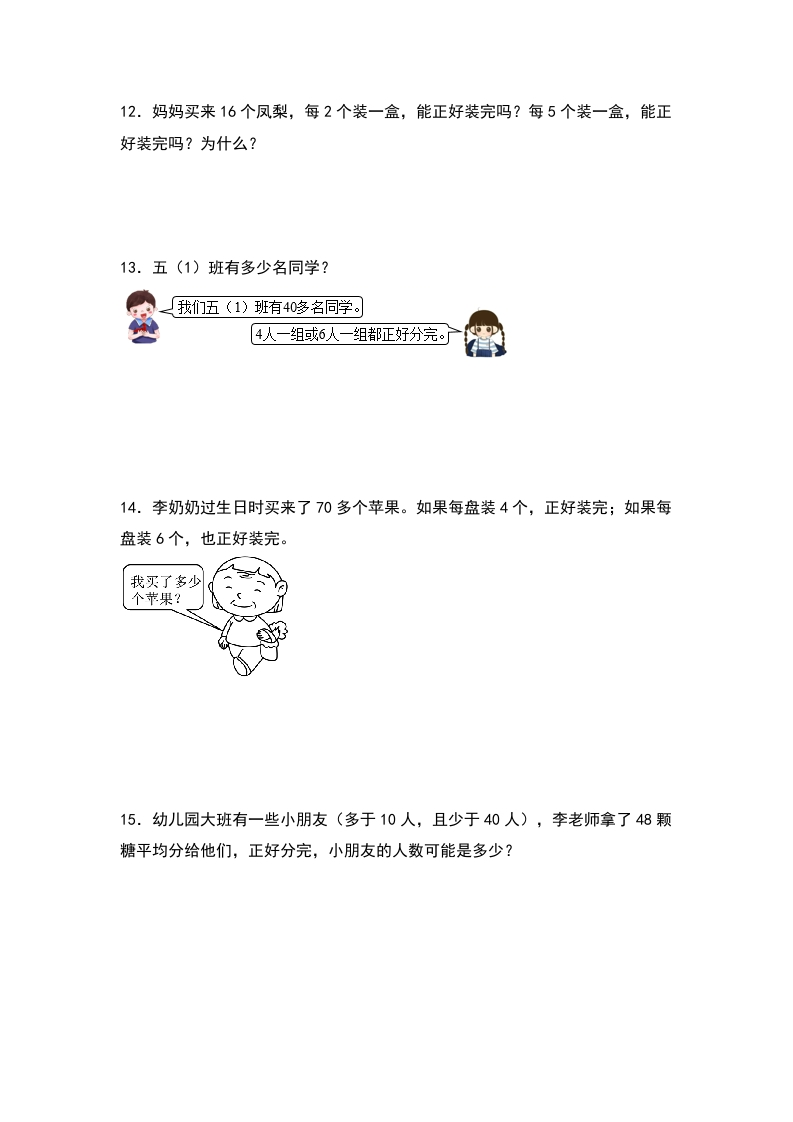 12．妈妈买来16个凤梨，每2个装一盒，能正好装完吗？每5个装一盒，能正好装完吗？为什么？

13．五（1）班有多少名同学？

我们五（1）班有40多名同学。

4人一组或6人一组都正好分完。

14．李奶奶过生日时买来了70多个苹果。如果每盘装4个，正好装完；如果每盘装6个，也正好装完。

我买了多少个苹果？

15．幼儿园大班有一些小朋友（多于10人，且少于40人），李老师拿了48颗糖平均分给他们，正好分完，小朋友的人数可能是多少？